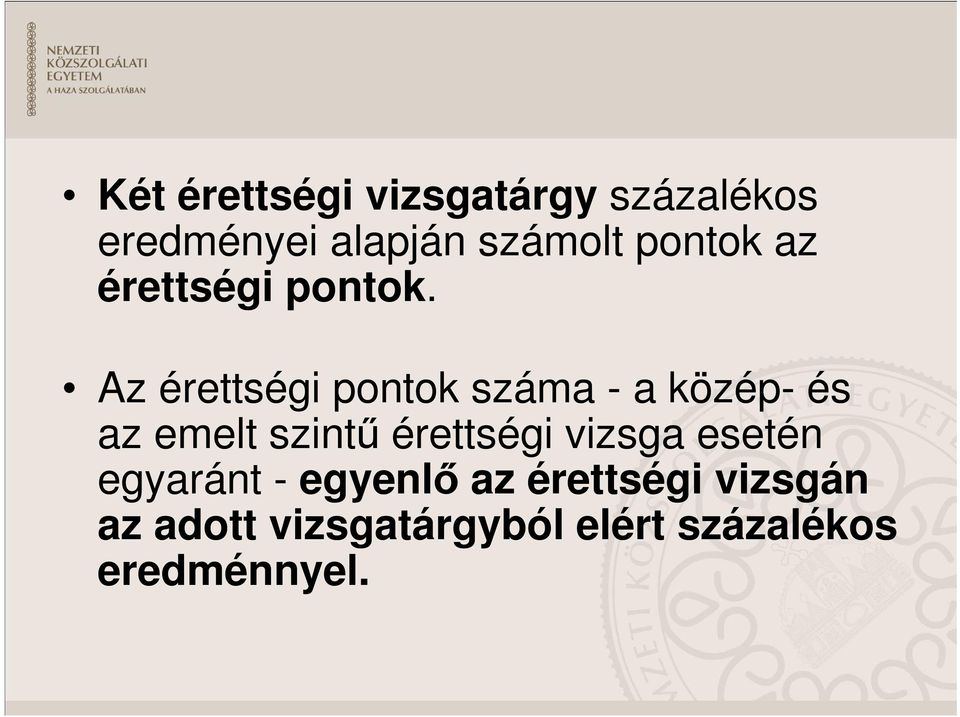 NEMZETI
KÖZSZOLGÁLATI
EGYETEM
A HAZA SZOLGÁLATÁBAN

• Két érettségi vizsgatárgy százalékos eredményei alapján számolt pontok az érettségi pontok.

• Az érettségi pontok száma - a közép- és az emelt szintű érettségi vizsga esetén egyaránt - egyenlő az érettségi vizsgán az adott vizsgatárgyból elért százalékos eredménnyel.